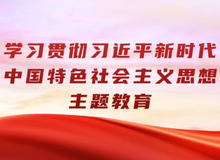 学习贯彻习近平新时代
中国特色社会主义思想
主题教育